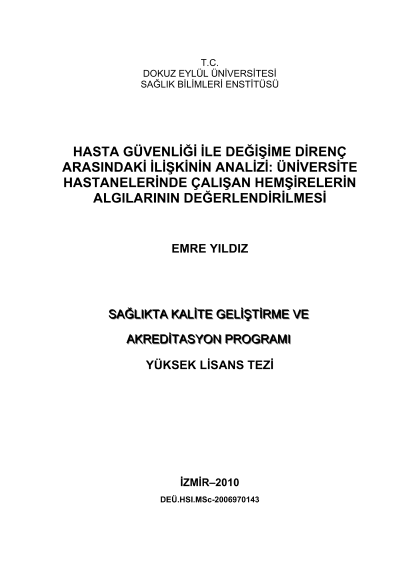 T.C.
DOKUZ EYLÜL ÜNİVERSİTESİ
SAĞLIK BİLİMLERİ ENSTİTÜSÜ

HASTA GÜVENLİĞİ İLE DEĞİŞİME DİRENÇ ARASINDAKİ İLİŞKİNİN ANALİZİ: ÜNİVERSİTE HASTANELERİNDE ÇALIŞAN HEMŞİRELERİN ALGILARININ DEĞERLENDİRİLMESİ

EMRE YILDIZ

SAĞLIKTA KALİTE GELİŞTİRME VE

AKREDİTASYON PROGRAMI

YÜKSEK LİSANS TEZİ

İZMİR–2010

DEÜ.HSI.MSc-2006970143